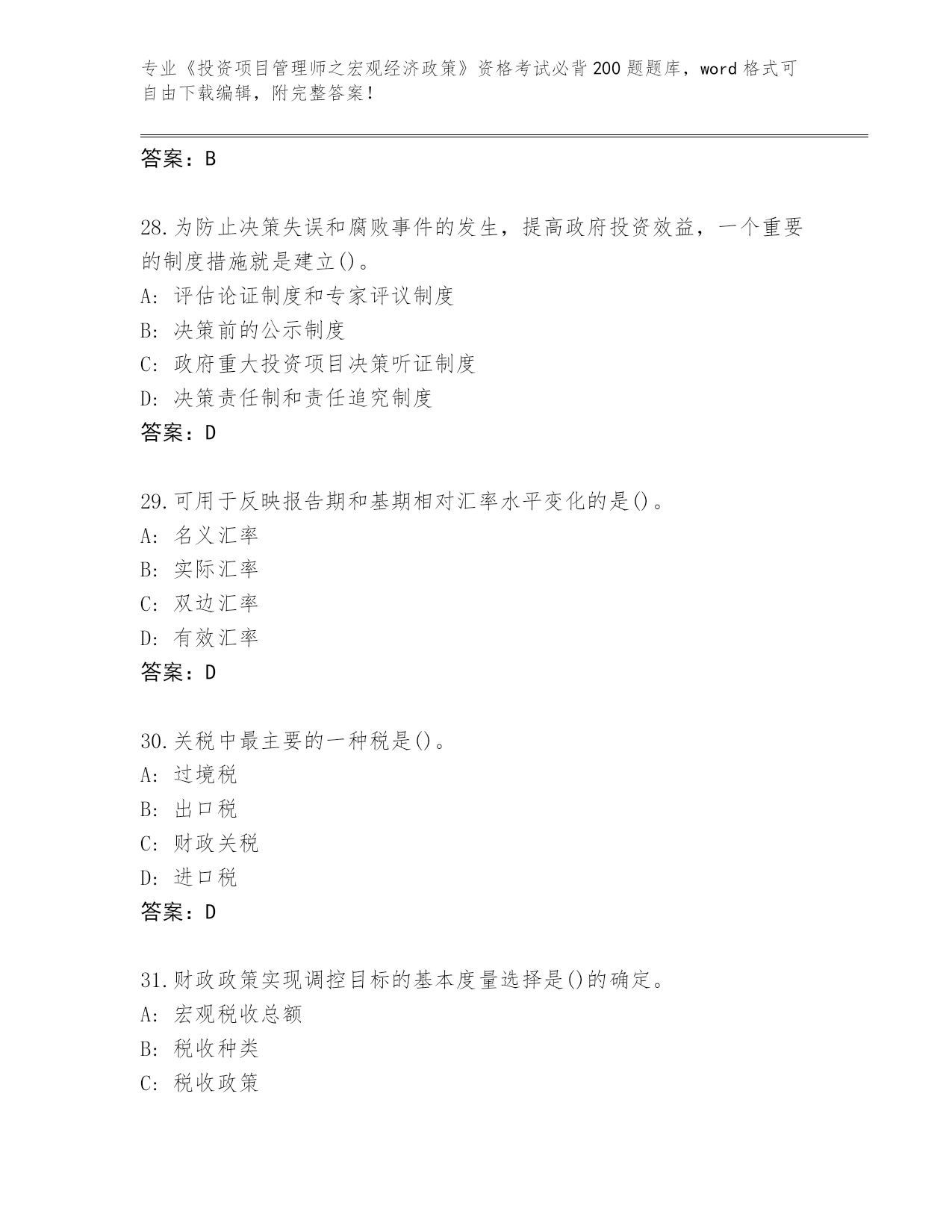 专业《投资项目管理师之宏观经济政策》资格考试必背200题题库，word格式可自由下载编辑，附完整答案！

答案：B

28.为防止决策失误和腐败事件的发生，提高政府投资效益，一个重要的制度措施就是建立()。
A：评估论证制度和专家评议制度
B：决策前的公示制度
C：政府重大投资项目决策听证制度
D：决策责任制和责任追究制度
答案：D

29.可用于反映报告期和基期相对汇率水平变化的是()。
A：名义汇率
B：实际汇率
C：双边汇率
D：有效汇率
答案：D

30.关税中最主要的一种税是()。
A：过境税
B：出口税
C：财政关税
D：进口税
答案：D

31.财政政策实现调控目标的基本度量选择是()的确定。
A：宏观税收总额
B：税收种类
C：税收政策